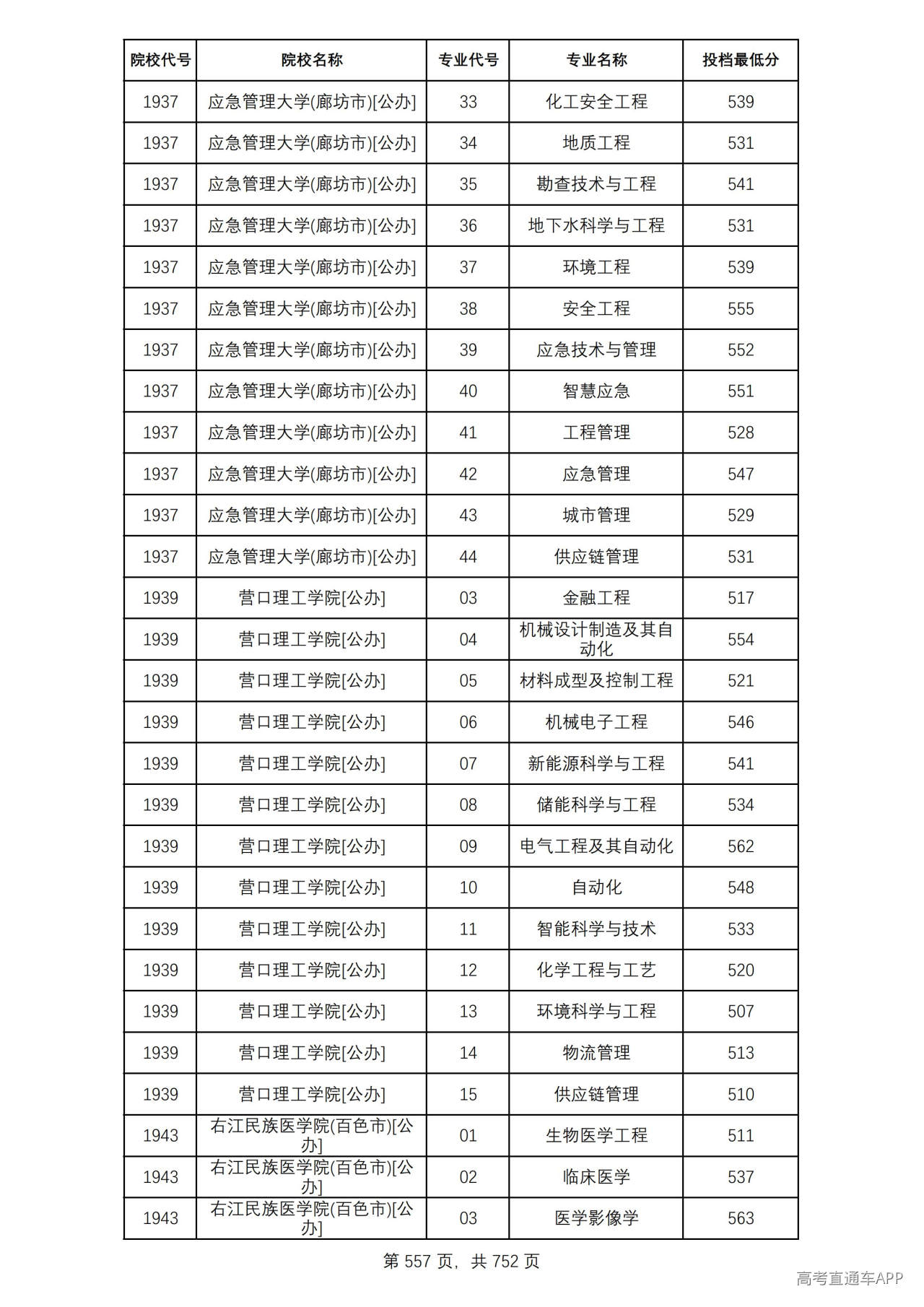 | 院校代号 | 院校名称 | 专业代号 | 专业名称 | 投档最低分 |
|---|---|---|---|---|
| 1937 | 应急管理大学(廊坊市)[公办] | 33 | 化工安全工程 | 539 |
| 1937 | 应急管理大学(廊坊市)[公办] | 34 | 地质工程 | 531 |
| 1937 | 应急管理大学(廊坊市)[公办] | 35 | 勘查技术与工程 | 541 |
| 1937 | 应急管理大学(廊坊市)[公办] | 36 | 地下水科学与工程 | 531 |
| 1937 | 应急管理大学(廊坊市)[公办] | 37 | 环境工程 | 539 |
| 1937 | 应急管理大学(廊坊市)[公办] | 38 | 安全工程 | 555 |
| 1937 | 应急管理大学(廊坊市)[公办] | 39 | 应急技术与管理 | 552 |
| 1937 | 应急管理大学(廊坊市)[公办] | 40 | 智慧应急 | 551 |
| 1937 | 应急管理大学(廊坊市)[公办] | 41 | 工程管理 | 528 |
| 1937 | 应急管理大学(廊坊市)[公办] | 42 | 应急管理 | 547 |
| 1937 | 应急管理大学(廊坊市)[公办] | 43 | 城市管理 | 529 |
| 1937 | 应急管理大学(廊坊市)[公办] | 44 | 供应链管理 | 531 |
| 1939 | 营口理工学院[公办] | 03 | 金融工程 | 517 |
| 1939 | 营口理工学院[公办] | 04 | 机械设计制造及其自动化 | 554 |
| 1939 | 营口理工学院[公办] | 05 | 材料成型及控制工程 | 521 |
| 1939 | 营口理工学院[公办] | 06 | 机械电子工程 | 546 |
| 1939 | 营口理工学院[公办] | 07 | 新能源科学与工程 | 541 |
| 1939 | 营口理工学院[公办] | 08 | 储能科学与工程 | 534 |
| 1939 | 营口理工学院[公办] | 09 | 电气工程及其自动化 | 562 |
| 1939 | 营口理工学院[公办] | 10 | 自动化 | 548 |
| 1939 | 营口理工学院[公办] | 11 | 智能科学与技术 | 533 |
| 1939 | 营口理工学院[公办] | 12 | 化学工程与工艺 | 520 |
| 1939 | 营口理工学院[公办] | 13 | 环境科学与工程 | 507 |
| 1939 | 营口理工学院[公办] | 14 | 物流管理 | 513 |
| 1939 | 营口理工学院[公办] | 15 | 供应链管理 | 510 |
| 1943 | 右江民族医学院(百色市)[公办] | 01 | 生物医学工程 | 511 |
| 1943 | 右江民族医学院(百色市)[公办] | 02 | 临床医学 | 537 |
| 1943 | 右江民族医学院(百色市)[公办] | 03 | 医学影像学 | 563 |

第557页，共752页

高考直通车APP